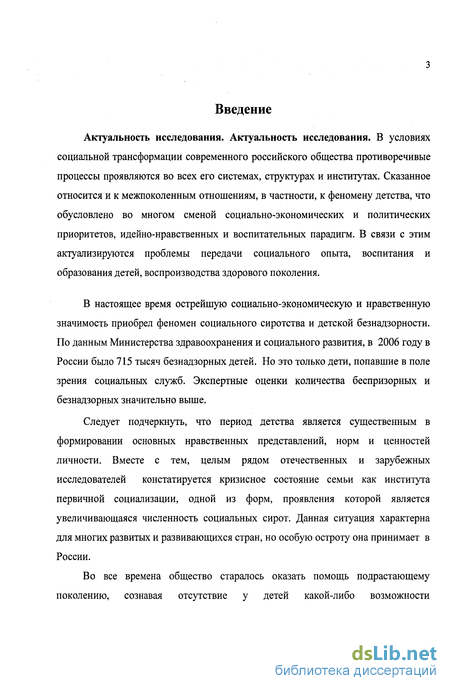 3

Введение

Актуальность исследования. Актуальность исследования. В условиях социальной трансформации современного российского общества противоречивые процессы проявляются во всех его системах, структурах и институтах. Сказанное относится и к межпоколенным отношениям, в частности, к феномену детства, что обусловлено во многом сменой социально-экономических и политических приоритетов, идейно-нравственных и воспитательных парадигм. В связи с этим актуализируются проблемы передачи социального опыта, воспитания и образования детей, воспроизводства здорового поколения.

В настоящее время острейшую социально-экономическую и нравственную значимость приобрел феномен социального сиротства и детской безнадзорности. По данным Министерства здравоохранения и социального развития, в 2006 году в России было 715 тысяч безнадзорных детей. Но это только дети, попавшие в поле зрения социальных служб. Экспертные оценки количества беспризорных и безнадзорных значительно выше.

Следует подчеркнуть, что период детства является существенным в формировании основных нравственных представлений, норм и ценностей личности. Вместе с тем, целым рядом отечественных и зарубежных исследователей констатируется кризисное состояние семьи как института первичной социализации, одной из форм, проявления которой является увеличивающаяся численность социальных сирот. Данная ситуация характерна для многих развитых и развивающихся стран, но особую остроту она принимает в России.

Во все времена общество старалось оказать помощь подрастающему поколению, сознавая отсутствие у детей какой-либо возможности

dsLib.net
библиотека диссертаций